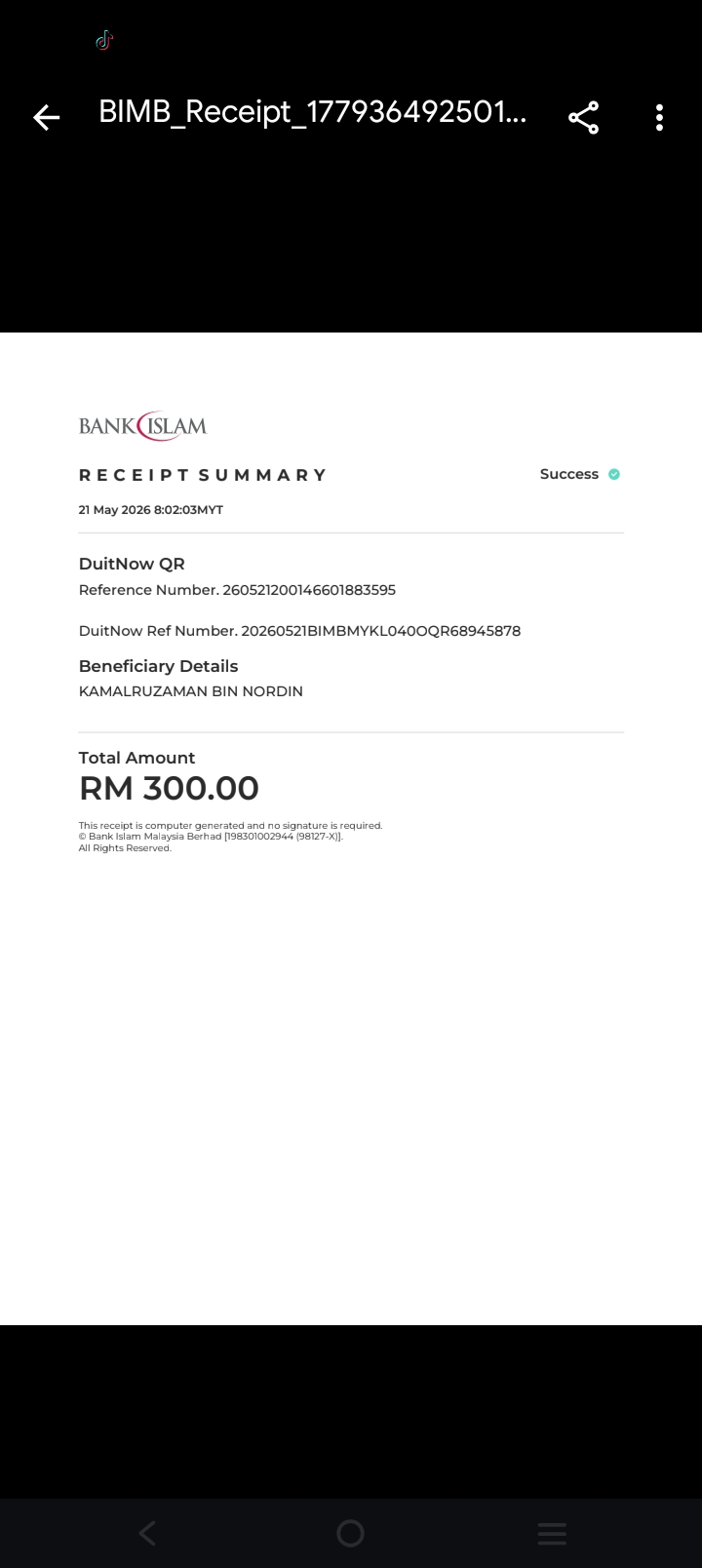 BIMB_Receipt_177936492501...

BANK ISLAM

RECEIPT SUMMARY

Success

21 May 2026 8:02:03MYT

DuitNow QR

Reference Number. 260521200146601883595

DuitNow Ref Number. 20260521BIMBMYKL040OQR68945878

Beneficiary Details

KAMALRUZAMAN BIN NORDIN

Total Amount

RM 300.00

This receipt is computer generated and no signature is required.
© Bank Islam Malaysia Berhad [198301002944 (98127-X)].
All Rights Reserved.